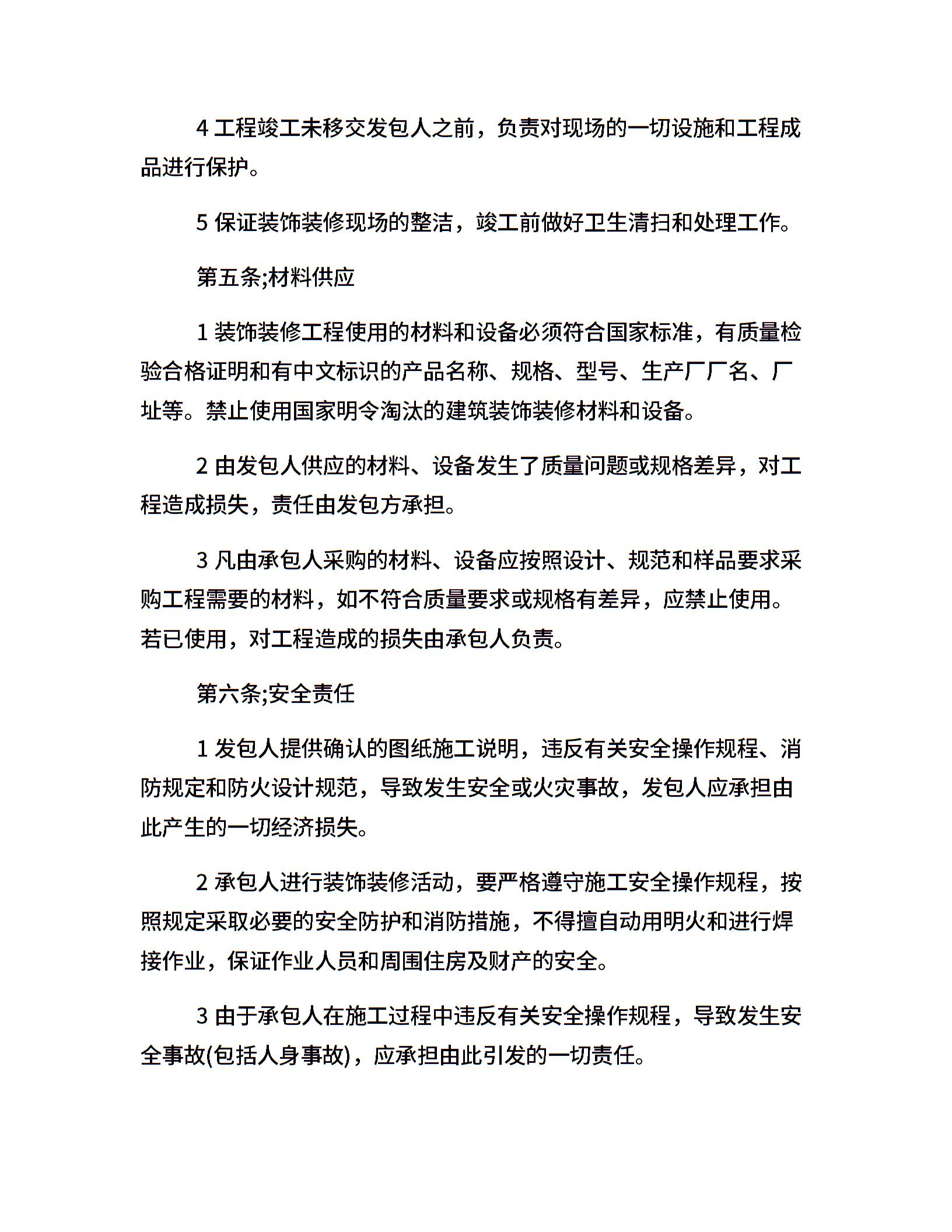 4 工程竣工未移交发包人之前，负责对现场的一切设施和工程成品进行保护。

5 保证装饰装修现场的整洁，竣工前做好卫生清扫和处理工作。

第五条;材料供应

1 装饰装修工程使用的材料和设备必须符合国家标准，有质量检验合格证明和有中文标识的产品名称、规格、型号、生产厂厂名、厂址等。禁止使用国家明令淘汰的建筑装饰装修材料和设备。

2 由发包人供应的材料、设备发生了质量问题或规格差异，对工程造成损失，责任由发包方承担。

3 凡由承包人采购的材料、设备应按照设计、规范和样品要求采购工程需要的材料，如不符合质量要求或规格有差异，应禁止使用。若已使用，对工程造成的损失由承包人负责。

第六条;安全责任

1 发包人提供确认的图纸施工说明，违反有关安全操作规程、消防规定和防火设计规范，导致发生安全或火灾事故，发包人应承担由此产生的一切经济损失。

2 承包人进行装饰装修活动，要严格遵守施工安全操作规程，按照规定采取必要的安全防护和消防措施，不得擅自动用明火和进行焊接作业，保证作业人员和周围住房及财产的安全。

3 由于承包人在施工过程中违反有关安全操作规程，导致发生安全事故(包括人身事故)，应承担由此引发的一切责任。